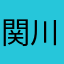 関川